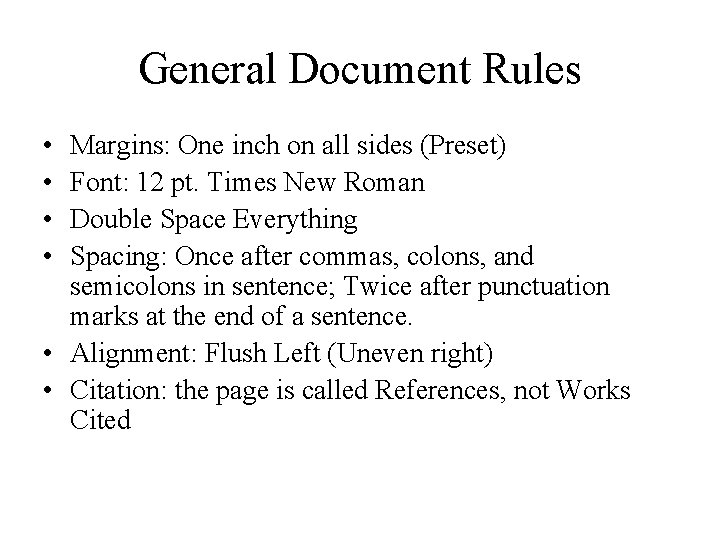 General Document Rules

• Margins: One inch on all sides (Preset)
• Font: 12 pt. Times New Roman
• Double Space Everything
• Spacing: Once after commas, colons, and semicolons in sentence; Twice after punctuation marks at the end of a sentence.
• Alignment: Flush Left (Uneven right)
• Citation: the page is called References, not Works Cited